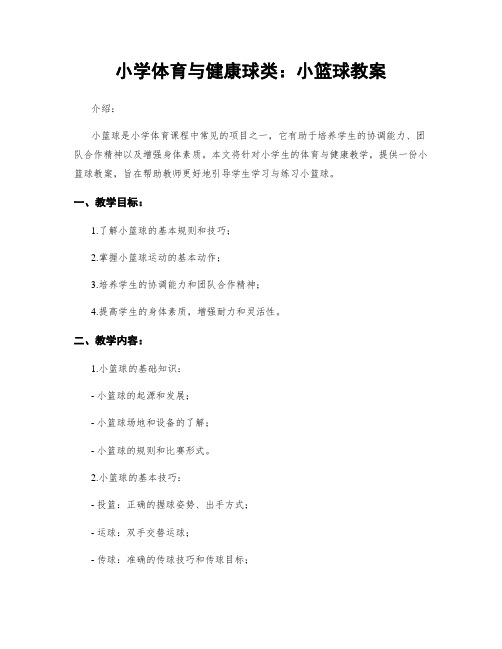 小学体育与健康球类：小篮球教案

介绍：

小篮球是小学体育课程中常见的项目之一，它有助于培养学生的协调能力、团队合作精神以及增强身体素质。本文将针对小学生的体育与健康教学，提供一份小篮球教案，旨在帮助教师更好地引导学生学习与练习小篮球。

一、教学目标：

1.了解小篮球的基本规则和技巧；

2.掌握小篮球运动的基本动作；

3.培养学生的协调能力和团队合作精神；

4.提高学生的身体素质，增强耐力和灵活性。

二、教学内容：

1.小篮球的基础知识：

- 小篮球的起源和发展；

- 小篮球场地和设备的了解；

- 小篮球的规则和比赛形式。

2.小篮球的基本技巧：

- 投篮：正确的握球姿势、出手方式；

- 运球：双手交替运球；

- 传球：准确的传球技巧和传球目标；